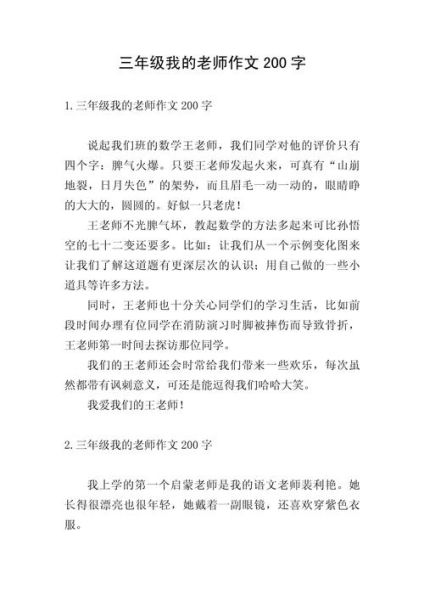 三年级我的老师作文 200 字

1. 三年级我的老师作文 200 字

说起我们班的数学王老师，我们同学对他的评价只有四个字：脾气火爆。只要王老师发起火来，可真有“山崩地裂，日月失色”的架势，而且眉毛一动一动的，眼睛睁的大大的，圆圆的。好似一只老虎！

王老师不光脾气坏，教起数学的方法多起来可比孙悟空的七十二变还要多。比如：让我们从一个示例变化图来让我们了解这道题有更深层次的认识；用自己做的一些小道具等许多方法。

同时，王老师也十分关心同学们的学习生活，比如前段时间办理有位同学在消防演习时脚被摔伤而导致骨折，王老师第一时间去探访那位同学。

我们的王老师还会时常给我们带来一些欢乐，每次虽然都带有讽刺意义，可还是能逗得我们哈哈大笑。

我爱我们的王老师！

2. 三年级我的老师作文 200 字

我上学的第一个启蒙老师是我的语文老师裴利艳。她长得很漂亮也很年轻，她戴着一副眼镜，还喜欢穿紫色衣服。